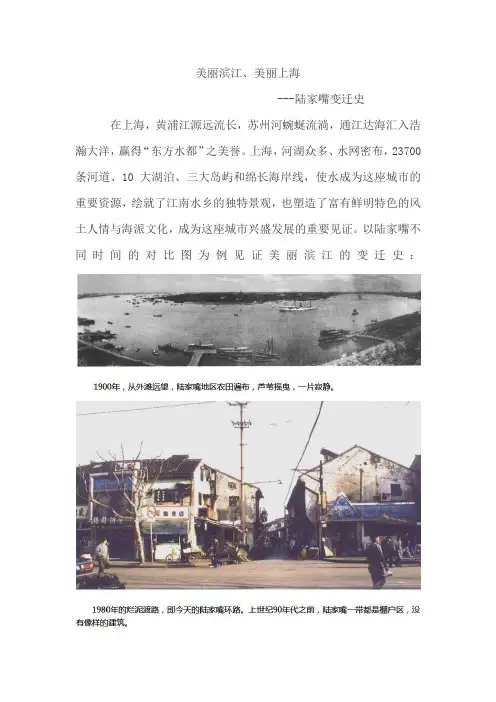 美丽滨江、美丽上海

---陆家嘴变迁史

在上海，黄浦江源远流长，苏州河蜿蜒流淌，通江达海汇入浩瀚大洋，赢得“东方水都”之美誉。上海，河湖众多、水网密布，23700条河道、10 大湖泊、三大岛屿和绵长海岸线，使水成为这座城市的重要资源，绘就了江南水乡的独特景观，也塑造了富有鲜明特色的风土人情与海派文化，成为这座城市兴盛发展的重要见证。以陆家嘴不同时间的对比图为例见证美丽滨江的变迁史：

1900年，从外滩远望，陆家嘴地区农田遍布，芦苇摇曳，一片寂静。

1980年的烂泥渡路，即今天的陆家嘴环路。上世纪90年代之前，陆家嘴一带都是棚户区，没有像样的建筑。